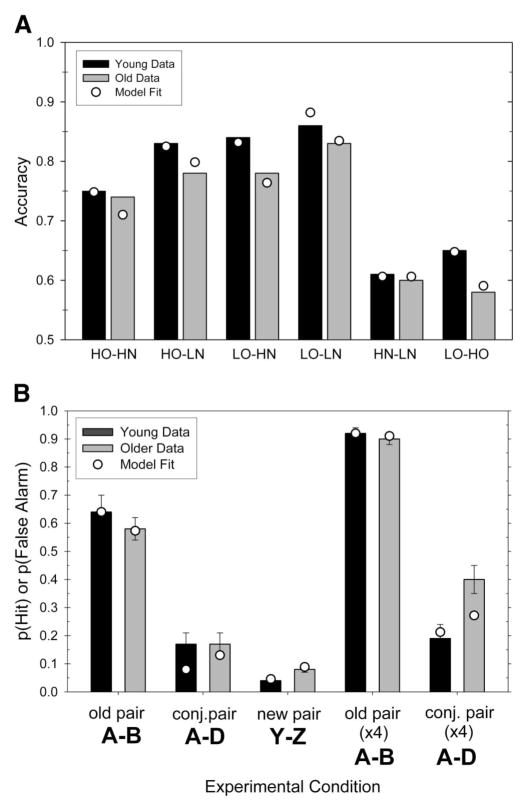 A

Young Data
Old Data
Model Fit

Accuracy

1.0
0.9
0.8
0.7
0.6
0.5

HO-HN
HO-LN
LO-HN
LO-LN
HN-LN
LO-HO

B

Young Data
Older Data
Model Fit

p(Hit) or p(False Alarm)

1.0
0.9
0.8
0.7
0.6
0.5
0.4
0.3
0.2
0.1
0.0

old pair
A-B

conj.pair
A-D

new pair
Y-Z

old pair
(x4)
A-B

conj. pair
(x4)
A-D

Experimental Condition